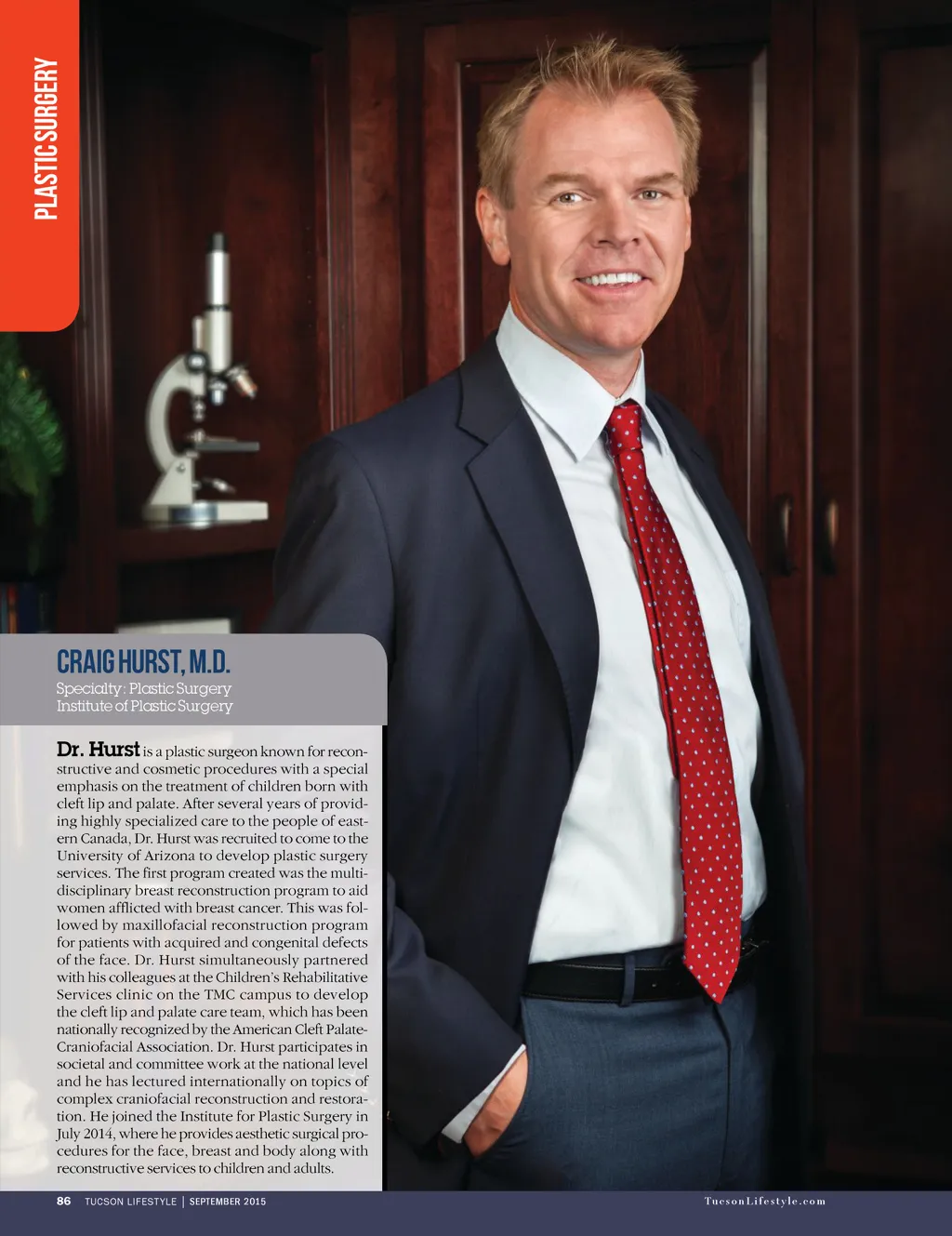 PLASTIC SURGERY

CRAIG HURST, M.D.

Specialty: Plastic Surgery
Institute of Plastic Surgery

Dr. Hurst is a plastic surgeon known for reconstructive and cosmetic procedures with a special emphasis on the treatment of children born with cleft lip and palate. After several years of providing highly specialized care to the people of eastern Canada, Dr. Hurst was recruited to come to the University of Arizona to develop plastic surgery services. The first program created was the multidisciplinary breast reconstruction program to aid women afflicted with breast cancer. This was followed by maxillofacial reconstruction program for patients with acquired and congenital defects of the face. Dr. Hurst simultaneously partnered with his colleagues at the Children's Rehabilitative Services clinic on the TMC campus to develop the cleft lip and palate care team, which has been nationally recognized by the American Cleft Palate-Craniofacial Association. Dr. Hurst participates in societal and committee work at the national level and he has lectured internationally on topics of complex craniofacial reconstruction and restoration. He joined the Institute for Plastic Surgery in July 2014, where he provides aesthetic surgical procedures for the face, breast and body along with reconstructive services to children and adults.

86 TUCSON LIFESTYLE | SEPTEMBER 2015

TucsonLifestyle.com